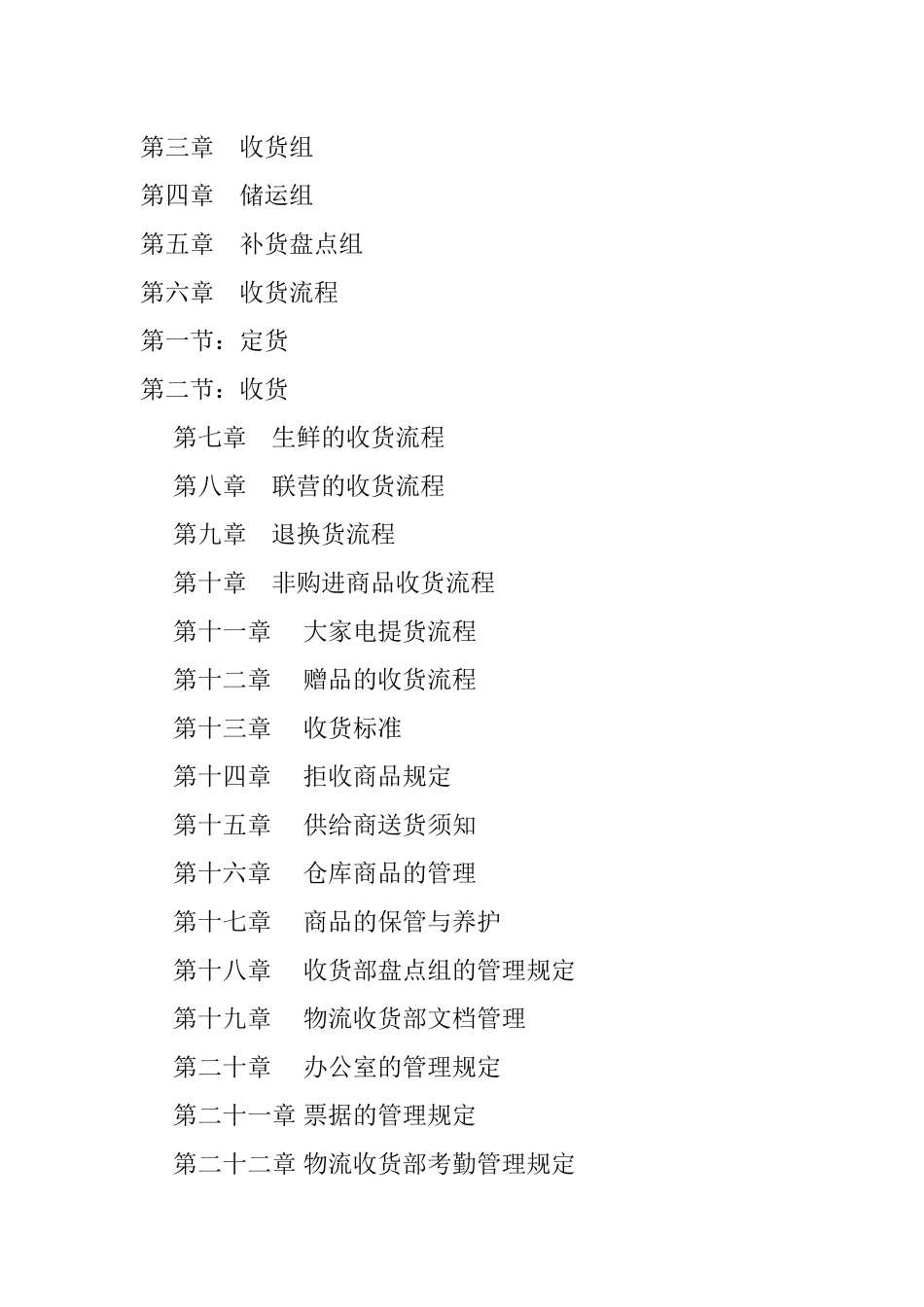 第三章　收货组

第四章　储运组

第五章　补货盘点组

第六章　收货流程

第一节：定货

第二节：收货

第七章　生鲜的收货流程

第八章　联营的收货流程

第九章　退换货流程

第十章　非购进商品收货流程

第十一章　大家电提货流程

第十二章　赠品的收货流程

第十三章　收货标准

第十四章　拒收商品规定

第十五章　供给商送货须知

第十六章　仓库商品的管理

第十七章　商品的保管与养护

第十八章　收货部盘点组的管理规定

第十九章　物流收货部文档管理

第二十章　办公室的管理规定

第二十一章 票据的管理规定

第二十二章 物流收货部考勤管理规定